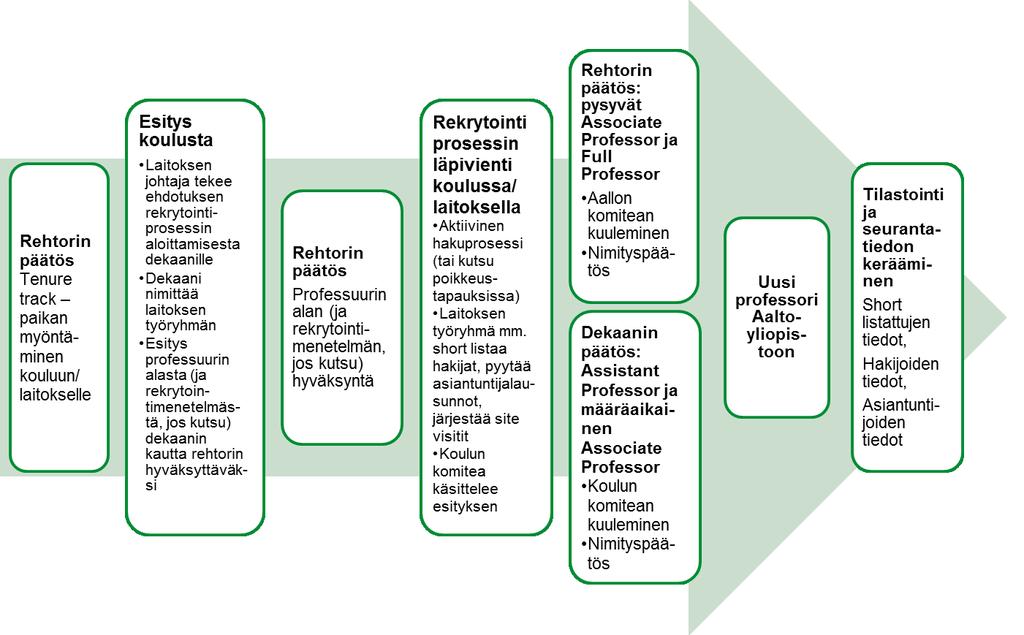 Rehtorin päätös
Tenure track – paikan myöntäminen kouluun/ laitokselle

Esitys koulusta
•Laitoksen johtaja tekee ehdotuksen rekrytointiprosessin aloittamisesta dekaanille
•Dekaani nimittää laitoksen työryhmän
•Esitys professuurin alasta (ja rekrytointimenetelmästä, jos kutsu) dekaanin kautta rehtorin hyväksyttäväksi

Rehtorin päätös
Professuurin alan (ja rekrytointimenetelmän, jos kutsu) hyväksyntä

Rekrytointi prosessin läpivienti koulussa/ laitoksella
•Aktiivinen hakuprosessi (tai kutsu poikkeustapauksissa)
•Laitoksen työryhmä mm. short listaa hakijat, pyytää asiantuntijalausunnot, järjestää site visitit
•Koulun komitea käsittelee esityksen

Rehtorin päätös: pysyvät Associate Professor ja Full Professor
•Aallon komitean kuuleminen
•Nimityspäätös

Dekaanin päätös: Assistant Professor ja määräaikainen Associate Professor
•Koulun komitean kuuleminen
•Nimityspäätös

Uusi professori Aalto-yliopistoon

Tilastointi ja seurantatiedon kerääminen
Short listattujen tiedot,
Hakijoiden tiedot,
Asiantuntijoiden tiedot